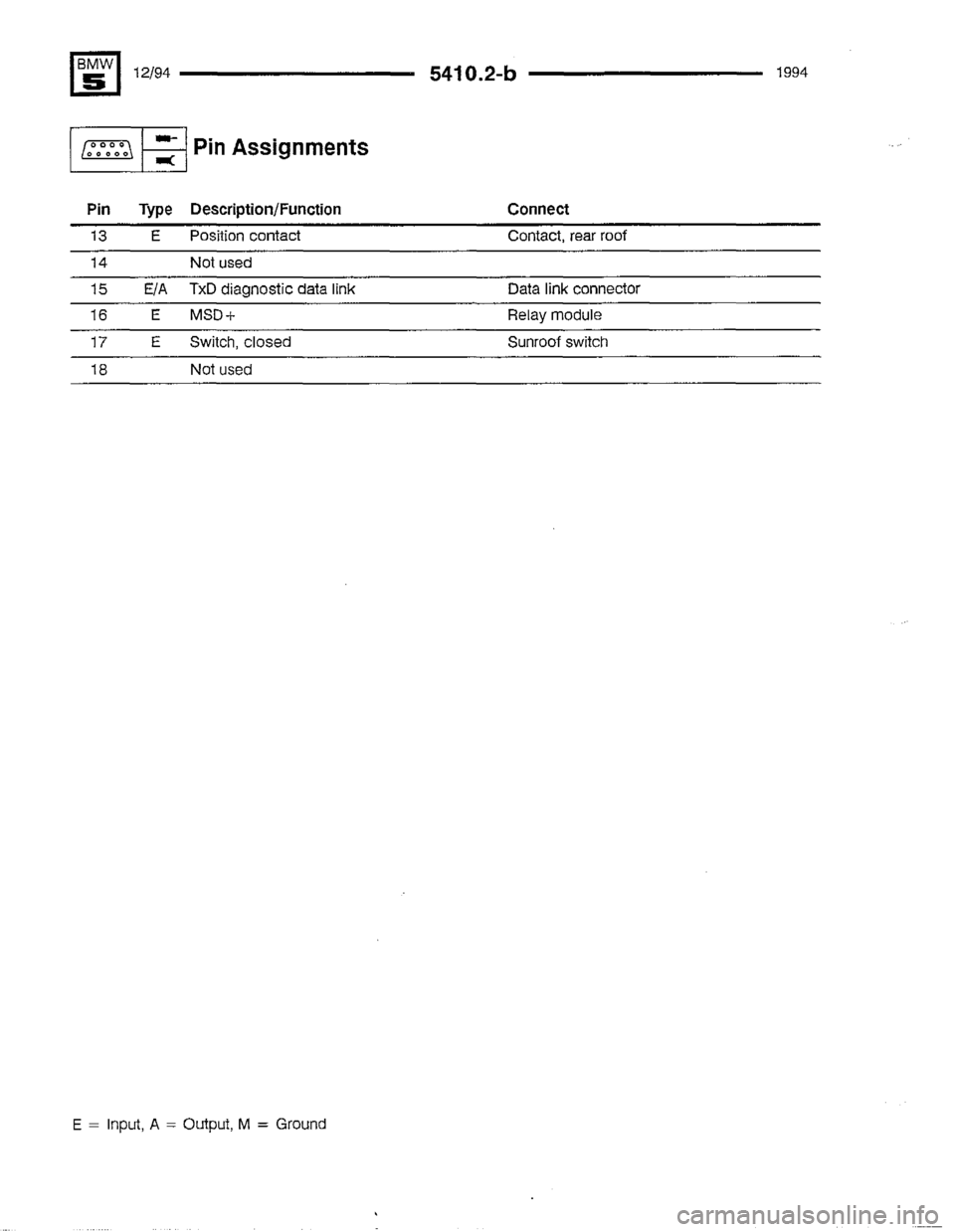 BMW 5 12/94 5410.2-b 1994

Pin Assignments

| Pin | Type | Description/Function | Connect |
|---|---|---|---|
| 13 | E | Position contact | Contact, rear roof |
| 14 | | Not used | |
| 15 | E/A | TxD diagnostic data link | Data link connector |
| 16 | E | MSD+ | Relay module |
| 17 | E | Switch, closed | Sunroof switch |
| 18 | | Not used | |

E = Input, A = Output, M = Ground

carmanualsonline.info